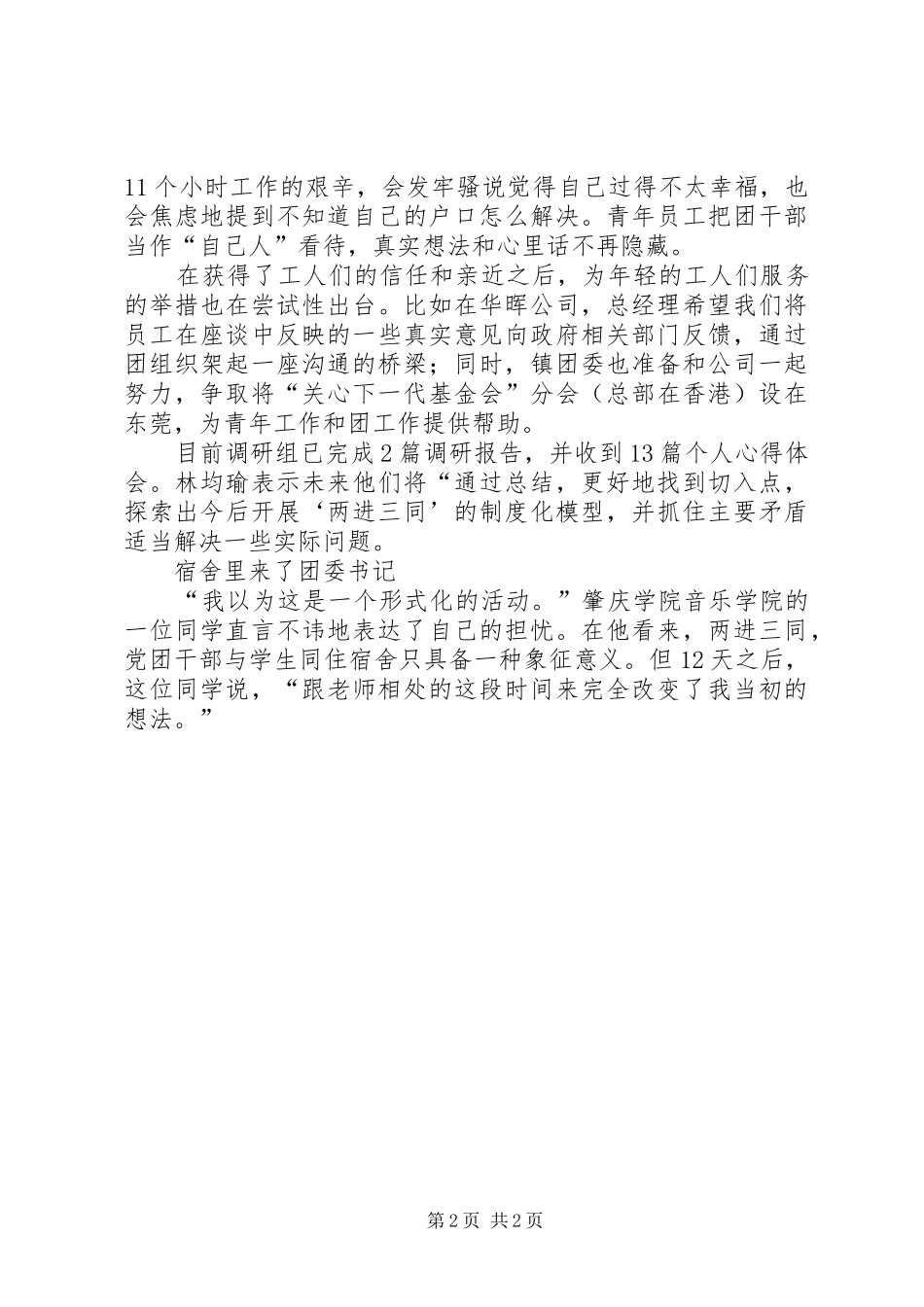 11个小时工作的艰辛，会发牢骚说觉得自己过得不太幸福，也会焦虑地提到不知道自己的户口怎么解决。青年员工把团干部当作“自己人”看待，真实想法和心里话不再隐藏。

在获得了工人们的信任和亲近之后，为年轻的工人们服务的举措也在尝试性出台。比如在华晖公司，总经理希望我们将员工在座谈中反映的一些真实意见向政府相关部门反馈，通过团组织架起一座沟通的桥梁；同时，镇团委也准备和公司一起努力，争取将“关心下一代基金会”分会（总部在香港）设在东莞，为青年工作和团工作提供帮助。

目前调研组已完成2篇调研报告，并收到13篇个人心得体会。林均瑜表示未来他们将“通过总结，更好地找到切入点，探索出今后开展‘两进三同’的制度化模型，并抓住主要矛盾适当解决一些实际问题。

宿舍里来了团委书记

“我以为这是一个形式化的活动。”肇庆学院音乐学院的一位同学直言不讳地表达了自己的担忧。在他看来，两进三同，党团干部与学生同住宿舍只具备一种象征意义。但12天之后，这位同学说，“跟老师相处的这段时间来完全改变了我当初的想法。”

第2页 共2页